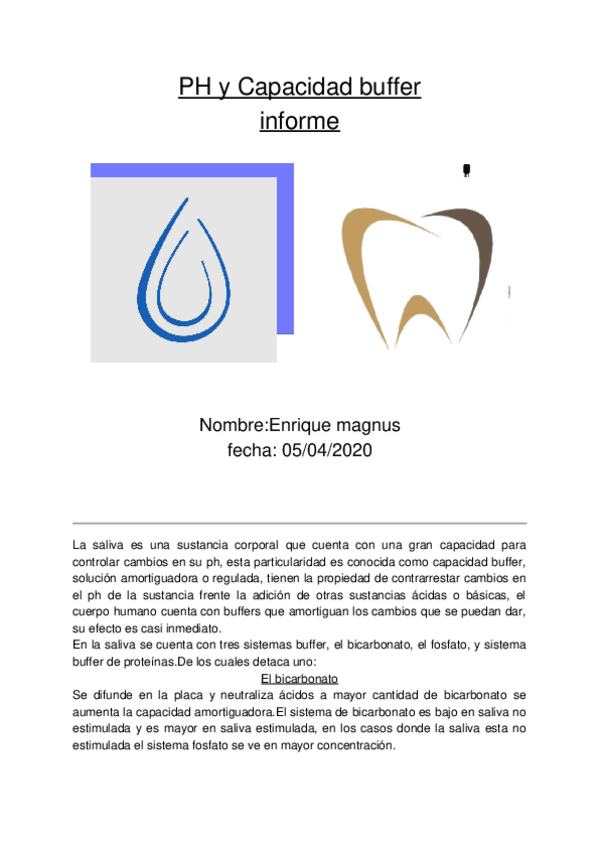 PH y Capacidad buffer
informe

Nombre:Enrique magnus
fecha: 05/04/2020

La saliva es una sustancia corporal que cuenta con una gran capacidad para controlar cambios en su ph, esta particularidad es conocida como capacidad buffer, solución amortiguadora o regulada, tienen la propiedad de contrarrestar cambios en el ph de la sustancia frente la adición de otras sustancias ácidas o básicas, el cuerpo humano cuenta con buffers que amortiguan los cambios que se puedan dar, su efecto es casi inmediato.
En la saliva se cuenta con tres sistemas buffer, el bicarbonato, el fosfato, y sistema buffer de proteínas.De los cuales detaca uno:

El bicarbonato

Se difunde en la placa y neutraliza ácidos a mayor cantidad de bicarbonato se aumenta la capacidad amortiguadora.El sistema de bicarbonato es bajo en saliva no estimulada y es mayor en saliva estimulada, en los casos donde la saliva esta no estimulada el sistema fosfato se ve en mayor concentración.